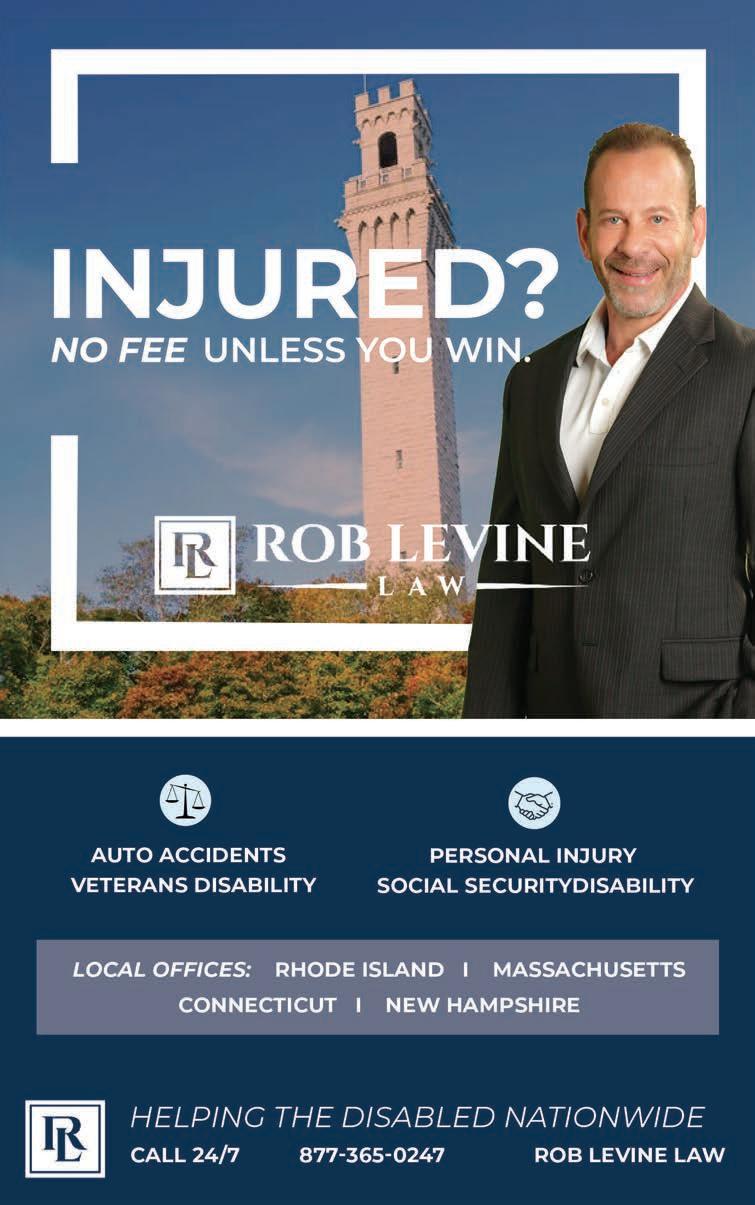 INJURED?
NO FEE UNLESS YOU WIN.

RL ROB LEVINE
LAW

AUTO ACCIDENTS
VETERANS DISABILITY

PERSONAL INJURY
SOCIAL SECURITYDISABILITY

LOCAL OFFICES: RHODE ISLAND I MASSACHUSETTS
CONNECTICUT I NEW HAMPSHIRE

RL
HELPING THE DISABLED NATIONWIDE
CALL 24/7 877-365-0247 ROB LEVINE LAW